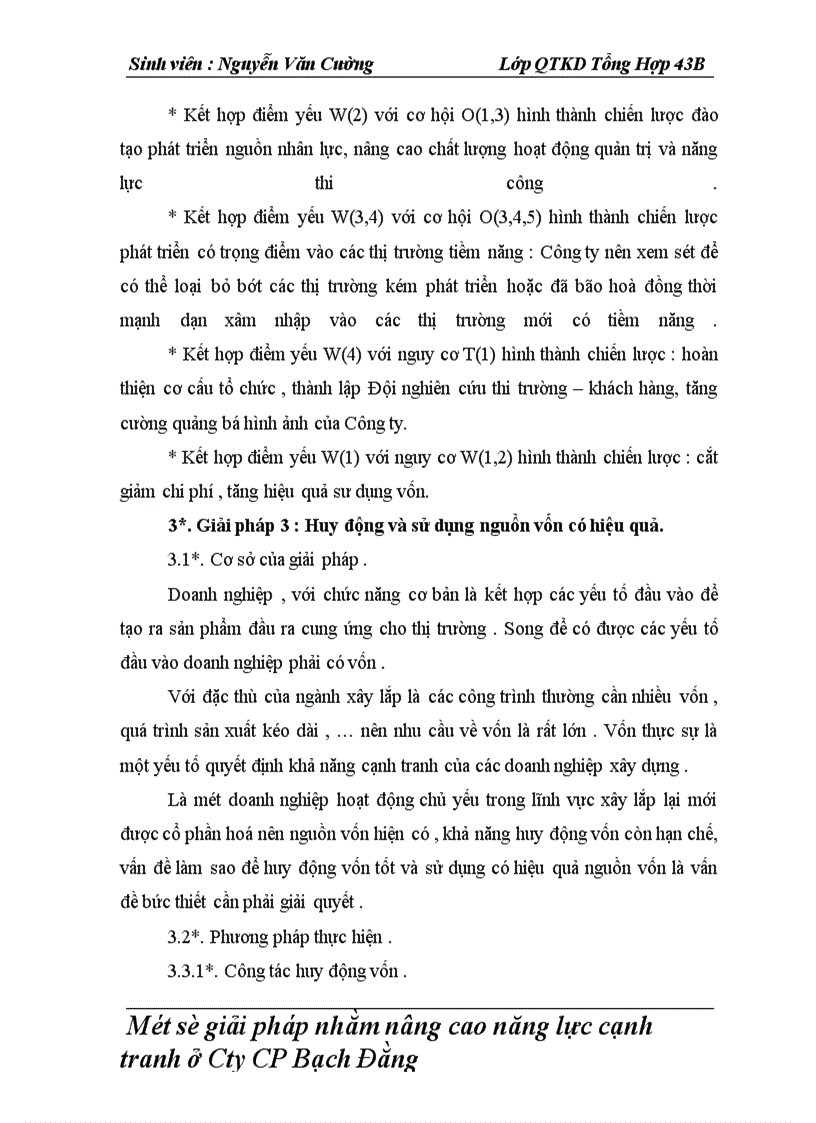 Sinh viên : Nguyễn Văn Cường Lớp QTKD Tổng Hợp 43B

* Kết hợp điểm yếu W(2) với cơ hội O(1,3) hình thành chiến lược đào tạo phát triển nguồn nhân lực, nâng cao chất lượng hoạt động quản trị và năng lực thi công .

* Kết hợp điểm yếu W(3,4) với cơ hội O(3,4,5) hình thành chiến lược phát triển có trọng điểm vào các thị trường tiềm năng : Công ty nên xem sét để có thể loại bỏ bớt các thị trường kém phát triển hoặc đã bão hoà đồng thời mạnh dạn xâm nhập vào các thị trường mới có tiềm năng .

* Kết hợp điểm yếu W(4) với nguy cơ T(1) hình thành chiến lược : hoàn thiện cơ cấu tổ chức , thành lập Đội nghiên cứu thi trường – khách hàng, tăng cường quảng bá hình ảnh của Công ty.

* Kết hợp điểm yếu W(1) với nguy cơ W(1,2) hình thành chiến lược : cắt giảm chi phí , tăng hiệu quả sư dụng vốn.

3*. Giải pháp 3 : Huy động và sử dụng nguồn vốn có hiệu quả.

3.1*. Cơ sở của giải pháp .

Doanh nghiệp , với chức năng cơ bản là kết hợp các yếu tố đầu vào để tạo ra sản phẩm đầu ra cung ứng cho thị trường . Song để có được các yếu tố đầu vào doanh nghiệp phải có vốn .

Với đặc thù của ngành xây lắp là các công trình thường cần nhiều vốn , quá trình sản xuất kéo dài , … nên nhu cầu về vốn là rất lớn . Vốn thực sự là một yếu tố quyết định khả năng cạnh tranh của các doanh nghiệp xây dựng .

Là mét doanh nghiệp hoạt động chủ yếu trong lĩnh vực xây lắp lại mới được cổ phần hoá nên nguồn vốn hiện có , khả năng huy động vốn còn hạn chế, vấn đề làm sao để huy động vốn tốt và sử dụng có hiệu quả nguồn vốn là vấn đề bức thiết cần phải giải quyết .

3.2*. Phương pháp thực hiện .

3.3.1*. Công tác huy động vốn .

Mét sè giải pháp nhằm nâng cao năng lực cạnh tranh ở Cty CP Bạch Đằng